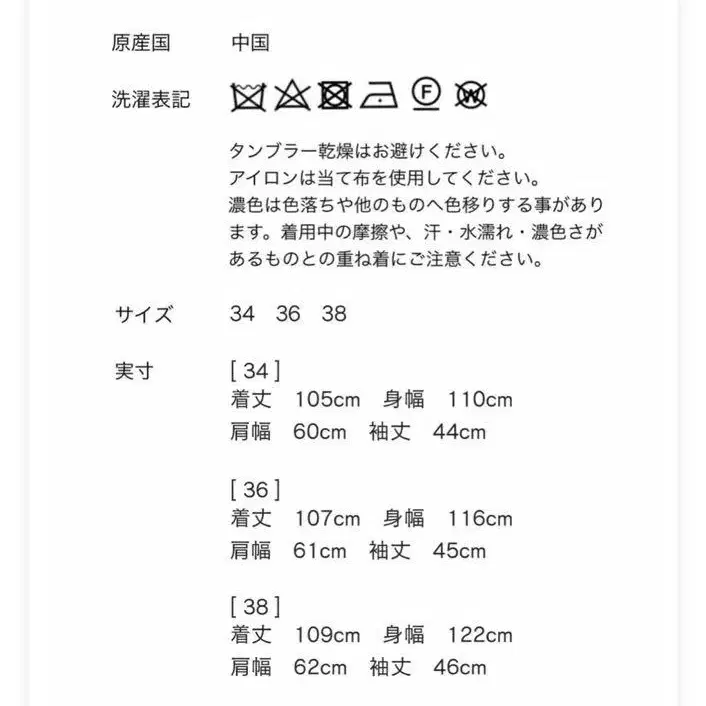 原産国　中国

洗濯表記　F W

タンブラー乾燥はお避けください。
アイロンは当て布を使用してください。
濃色は色落ちや他のものへ色移りする事があります。着用中の摩擦や、汗・水濡れ・濃色さがあるものとの重ね着にご注意ください。

サイズ　34　36　38

実寸　[ 34 ]
着丈　105cm　身幅　110cm
肩幅　60cm　袖丈　44cm

[ 36 ]
着丈　107cm　身幅　116cm
肩幅　61cm　袖丈　45cm

[ 38 ]
着丈　109cm　身幅　122cm
肩幅　62cm　袖丈　46cm